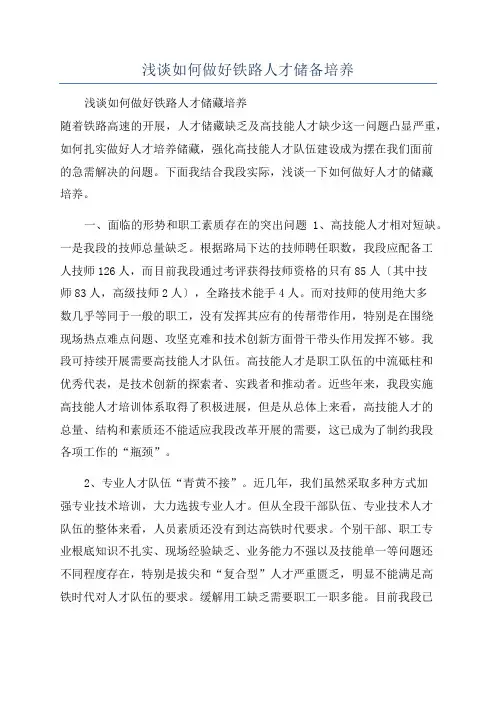 浅谈如何做好铁路人才储备培养

浅谈如何做好铁路人才储藏培养
随着铁路高速的开展，人才储藏缺乏及高技能人才缺少这一问题凸显严重，如何扎实做好人才培养储藏，强化高技能人才队伍建设成为摆在我们面前的急需解决的问题。下面我结合我段实际，浅谈一下如何做好人才的储藏培养。

一、面临的形势和职工素质存在的突出问题 1、高技能人才相对短缺。一是我段的技师总量缺乏。根据路局下达的技师聘任职数，我段应配备工人技师126人，而目前我段通过考评获得技师资格的只有85人〔其中技师83人，高级技师2人〕，全路技术能手4人。而对技师的使用绝大多数几乎等同于一般的职工，没有发挥其应有的传帮带作用，特别是在围绕现场热点难点问题、攻坚克难和技术创新方面骨干带头作用发挥不够。我段可持续开展需要高技能人才队伍。高技能人才是职工队伍的中流砥柱和优秀代表，是技术创新的探索者、实践者和推动者。近些年来，我段实施高技能人才培训体系取得了积极进展，但是从总体上来看，高技能人才的总量、结构和素质还不能适应我段改革开展的需要，这已成为了制约我段各项工作的“瓶颈”。

2、专业人才队伍“青黄不接”。近几年，我们虽然采取多种方式加强专业技术培训，大力选拔专业人才。但从全段干部队伍、专业技术人才队伍的整体来看，人员素质还没有到达高铁时代要求。个别干部、职工专业根底知识不扎实、现场经验缺乏、业务能力不强以及技能单一等问题还不同程度存在，特别是拔尖和“复合型”人才严重匮乏，明显不能满足高铁时代对人才队伍的要求。缓解用工缺乏需要职工一职多能。目前我段已